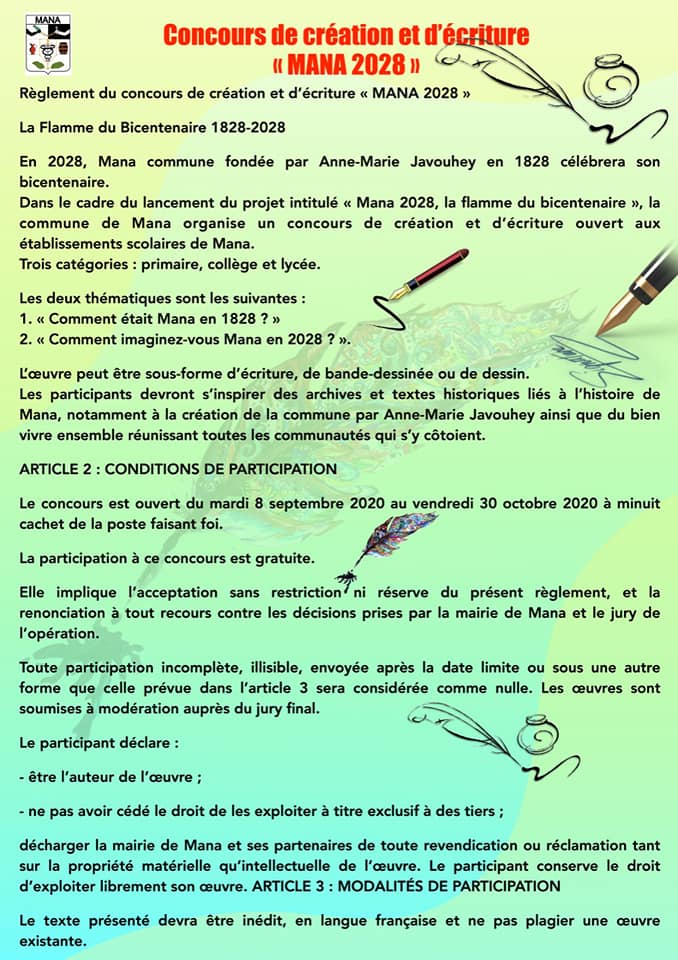 MANA

Concours de création et d'écriture « MANA 2028 »

Règlement du concours de création et d'écriture « MANA 2028 »

La Flamme du Bicentenaire 1828-2028

En 2028, Mana commune fondée par Anne-Marie Javouhey en 1828 célébrera son bicentenaire.
Dans le cadre du lancement du projet intitulé « Mana 2028, la flamme du bicentenaire », la commune de Mana organise un concours de création et d'écriture ouvert aux établissements scolaires de Mana.
Trois catégories : primaire, collège et lycée.

Les deux thématiques sont les suivantes :
1. « Comment était Mana en 1828 ? »
2. « Comment imaginez-vous Mana en 2028 ? ».

L'œuvre peut être sous-forme d'écriture, de bande-dessinée ou de dessin.
Les participants devront s'inspirer des archives et textes historiques liés à l'histoire de Mana, notamment à la création de la commune par Anne-Marie Javouhey ainsi que du bien vivre ensemble réunissant toutes les communautés qui s'y côtoient.

ARTICLE 2 : CONDITIONS DE PARTICIPATION

Le concours est ouvert du mardi 8 septembre 2020 au vendredi 30 octobre 2020 à minuit cachet de la poste faisant foi.

La participation à ce concours est gratuite.

Elle implique l'acceptation sans restriction ni réserve du présent règlement, et la renonciation à tout recours contre les décisions prises par la mairie de Mana et le jury de l'opération.

Toute participation incomplète, illisible, envoyée après la date limite ou sous une autre forme que celle prévue dans l'article 3 sera considérée comme nulle. Les œuvres sont soumises à modération auprès du jury final.

Le participant déclare :

- être l'auteur de l'œuvre ;

- ne pas avoir cédé le droit de les exploiter à titre exclusif à des tiers ;

décharger la mairie de Mana et ses partenaires de toute revendication ou réclamation tant sur la propriété matérielle qu'intellectuelle de l'œuvre. Le participant conserve le droit d'exploiter librement son œuvre. ARTICLE 3 : MODALITÉS DE PARTICIPATION

Le texte présenté devra être inédit, en langue française et ne pas plagier une œuvre existante.